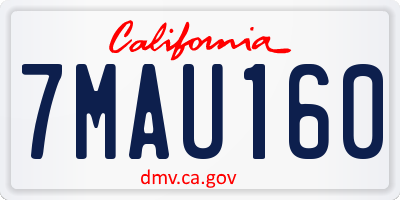 California

7MAU160

dmv.ca.gov